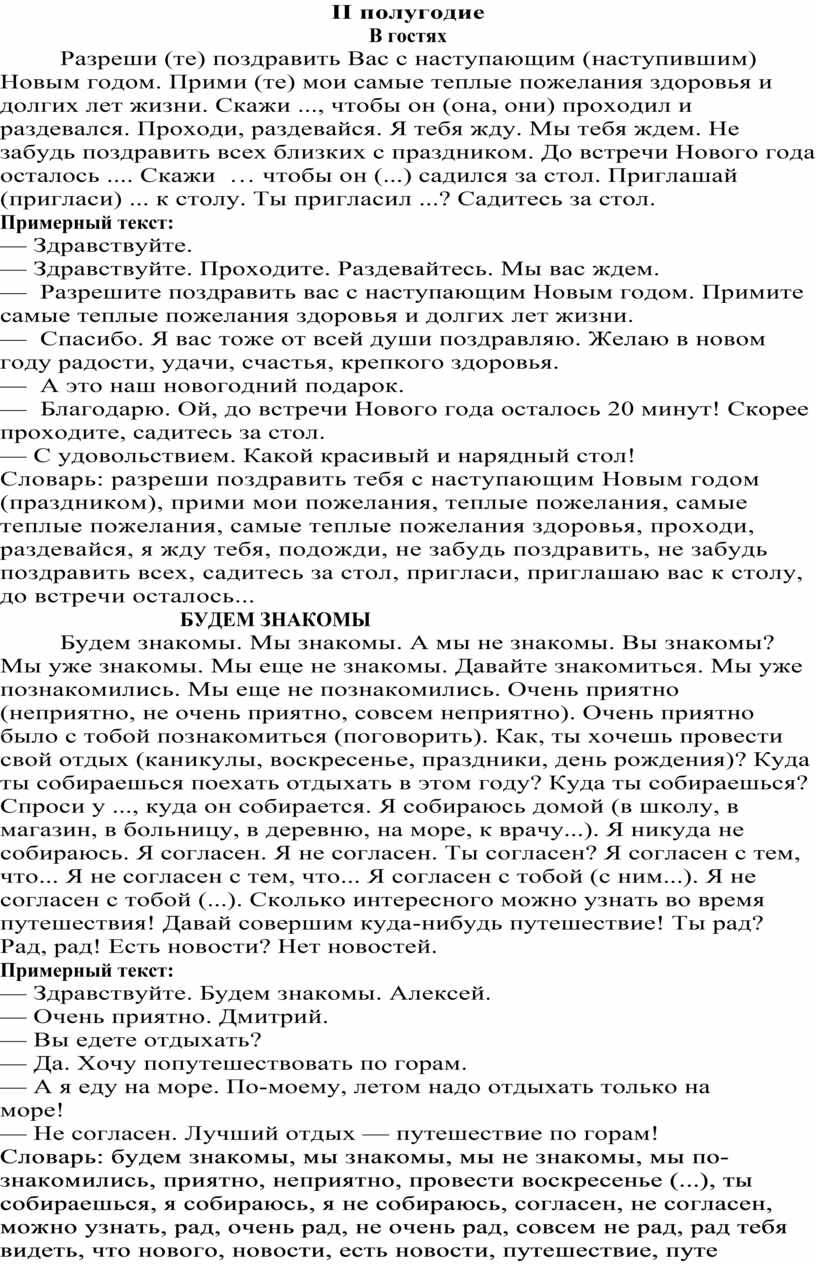 II полугодие
В гостях

Разреши (те) поздравить Вас с наступающим (наступившим) Новым годом. Прими (те) мои самые теплые пожелания здоровья и долгих лет жизни. Скажи ..., чтобы он (она, они) проходил и раздевался. Проходи, раздевайся. Я тебя жду. Мы тебя ждем. Не забудь поздравить всех близких с праздником. До встречи Нового года осталось .... Скажи … чтобы он (...) садился за стол. Приглашай (пригласи) ... к столу. Ты пригласил ...? Садитесь за стол.
Примерный текст:
— Здравствуйте.
— Здравствуйте. Проходите. Раздевайтесь. Мы вас ждем.
— Разрешите поздравить вас с наступающим Новым годом. Примите самые теплые пожелания здоровья и долгих лет жизни.
— Спасибо. Я вас тоже от всей души поздравляю. Желаю в новом году радости, удачи, счастья, крепкого здоровья.
— А это наш новогодний подарок.
— Благодарю. Ой, до встречи Нового года осталось 20 минут! Скорее проходите, садитесь за стол.
— С удовольствием. Какой красивый и нарядный стол!
Словарь: разреши поздравить тебя с наступающим Новым годом (праздником), прими мои пожелания, теплые пожелания, самые теплые пожелания, самые теплые пожелания здоровья, проходи, раздевайся, я жду тебя, подожди, не забудь поздравить, не забудь поздравить всех, садитесь за стол, пригласи, приглашаю вас к столу, до встречи осталось...
БУДЕМ ЗНАКОМЫ

Будем знакомы. Мы знакомы. А мы не знакомы. Вы знакомы? Мы уже знакомы. Мы еще не знакомы. Давайте знакомиться. Мы уже познакомились. Мы еще не познакомились. Очень приятно (неприятно, не очень приятно, совсем неприятно). Очень приятно было с тобой познакомиться (поговорить). Как, ты хочешь провести свой отдых (каникулы, воскресенье, праздники, день рождения)? Куда ты собираешься поехать отдыхать в этом году? Куда ты собираешься? Спроси у ..., куда он собирается. Я собираюсь домой (в школу, в магазин, в больницу, в деревню, на море, к врачу...). Я никуда не собираюсь. Я согласен. Я не согласен. Ты согласен? Я согласен с тем, что... Я не согласен с тем, что... Я согласен с тобой (с ним...). Я не согласен с тобой (...). Сколько интересного можно узнать во время путешествия! Давай совершим куда-нибудь путешествие! Ты рад? Рад, рад! Есть новости? Нет новостей.
Примерный текст:
— Здравствуйте. Будем знакомы. Алексей.
— Очень приятно. Дмитрий.
— Вы едете отдыхать?
— Да. Хочу попутешествовать по горам.
— А я еду на море. По-моему, летом надо отдыхать только на море!
— Не согласен. Лучший отдых — путешествие по горам!
Словарь: будем знакомы, мы знакомы, мы не знакомы, мы познакомились, приятно, неприятно, провести воскресенье (...), ты собираешься, я собираюсь, я не собираюсь, согласен, не согласен, можно узнать, рад, очень рад, не очень рад, совсем не рад, рад тебя видеть, что нового, новости, есть новости, путешествие, путе